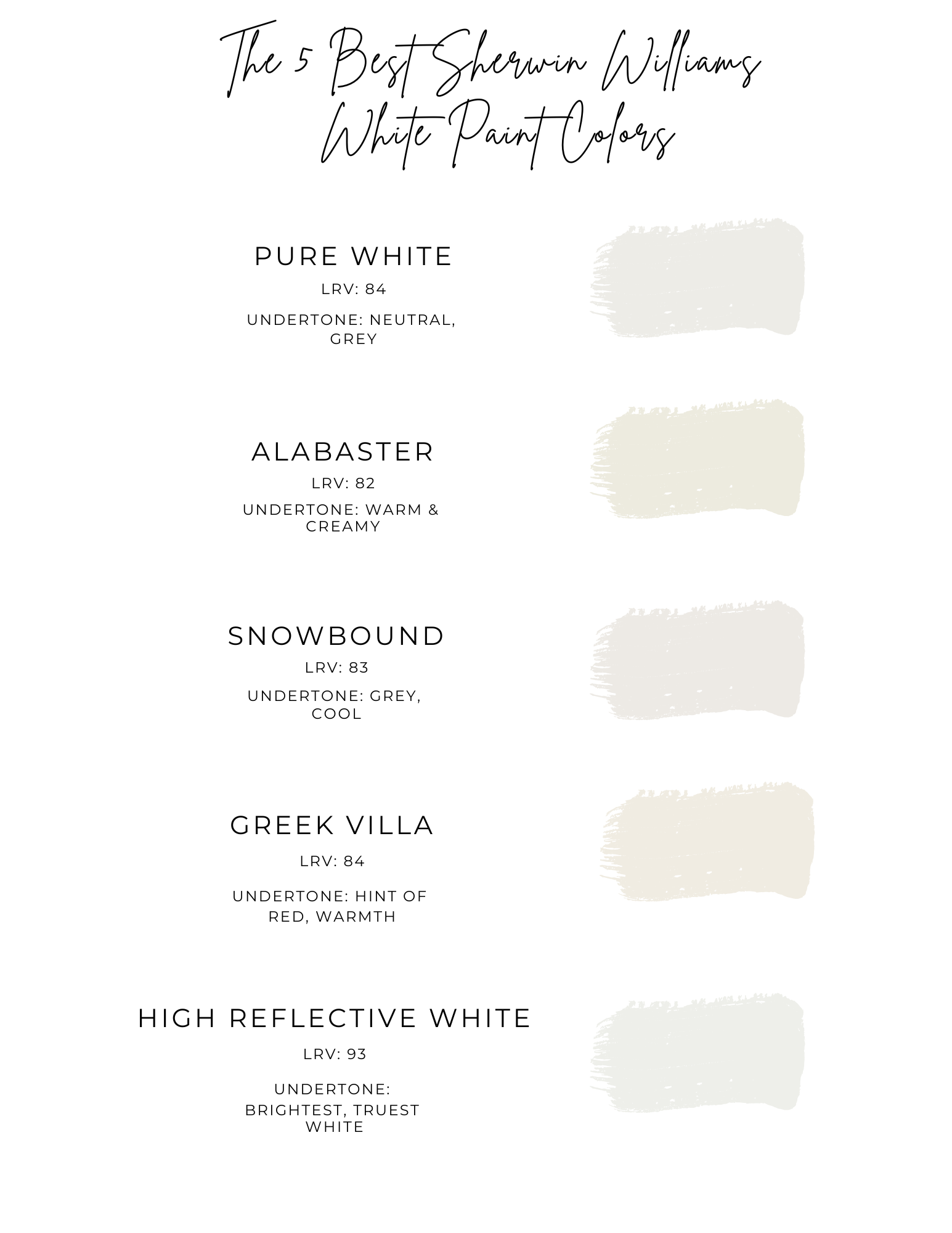 The 5 Best Sherwin Williams
White Paint Colors

PURE WHITE

LRV: 84

UNDERTONE: NEUTRAL, GREY

ALABASTER

LRV: 82

UNDERTONE: WARM & CREAMY

SNOWBOUND

LRV: 83

UNDERTONE: GREY, COOL

GREEK VILLA

LRV: 84

UNDERTONE: HINT OF RED, WARMTH

HIGH REFLECTIVE WHITE

LRV: 93

UNDERTONE: BRIGHTEST, TRUEST WHITE